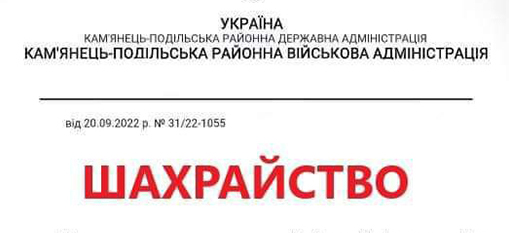 УКРАЇНА
КАМ'ЯНЕЦЬ-ПОДІЛЬСЬКА РАЙОННА ДЕРЖАВНА АДМІНІСТРАЦІЯ
КАМ'ЯНЕЦЬ-ПОДІЛЬСЬКА РАЙОННА ВІЙСЬКОВА АДМІНІСТРАЦІЯ

від 20.09.2022 р. № 31/22-1055

ШАХРАЙСТВО